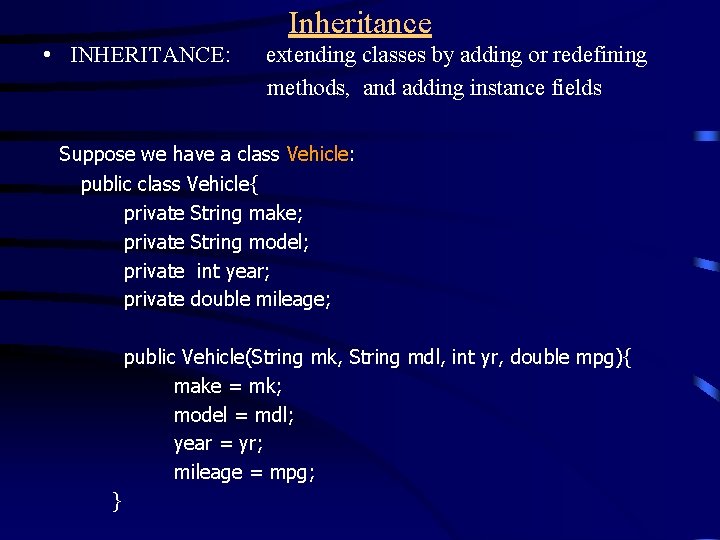 Inheritance

• INHERITANCE: extending classes by adding or redefining methods, and adding instance fields

Suppose we have a class Vehicle:

public class Vehicle{
private String make;
private String model;
private int year;
private double mileage;

public Vehicle(String mk, String mdl, int yr, double mpg){
make = mk;
model = mdl;
year = yr;
mileage = mpg;
}